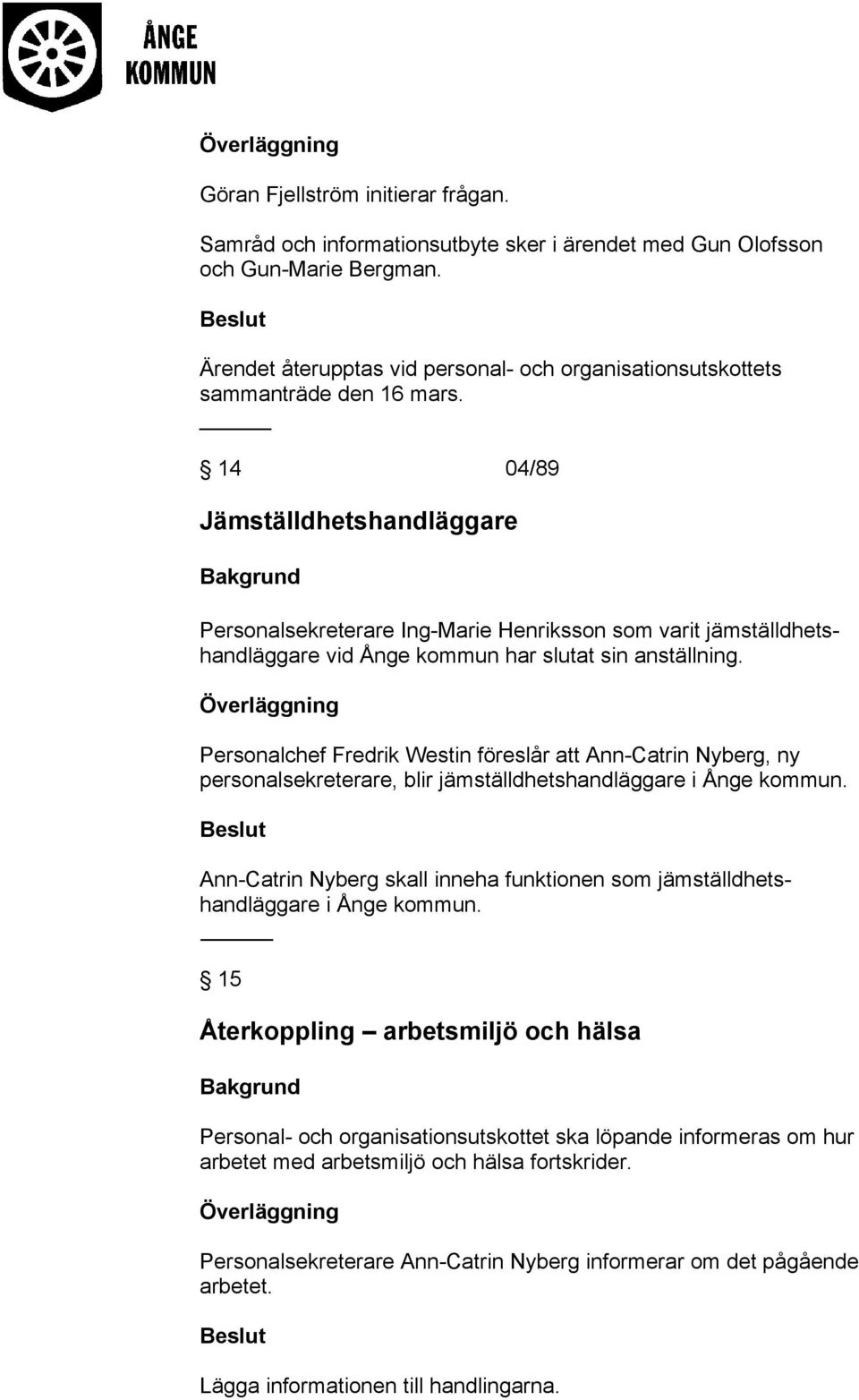 ÅNGE KOMMUN

Överläggning

Göran Fjellström initierar frågan.

Samråd och informationsutbyte sker i ärendet med Gun Olofsson och Gun-Marie Bergman.

Beslut

Ärendet återupptas vid personal- och organisationsutskottets sammanträde den 16 mars.

§ 14 04/89

Jämställdhetshandläggare

Bakgrund

Personalsekreterare Ing-Marie Henriksson som varit jämställdhetshandläggare vid Ånge kommun har slutat sin anställning.

Överläggning

Personalchef Fredrik Westin föreslår att Ann-Catrin Nyberg, ny personalsekreterare, blir jämställdhetshandläggare i Ånge kommun.

Beslut

Ann-Catrin Nyberg skall inneha funktionen som jämställdhetshandläggare i Ånge kommun.

§ 15

Återkoppling – arbetsmiljö och hälsa

Bakgrund

Personal- och organisationsutskottet ska löpande informeras om hur arbetet med arbetsmiljö och hälsa fortskrider.

Överläggning

Personalsekreterare Ann-Catrin Nyberg informerar om det pågående arbetet.

Beslut

Lägga informationen till handlingarna.